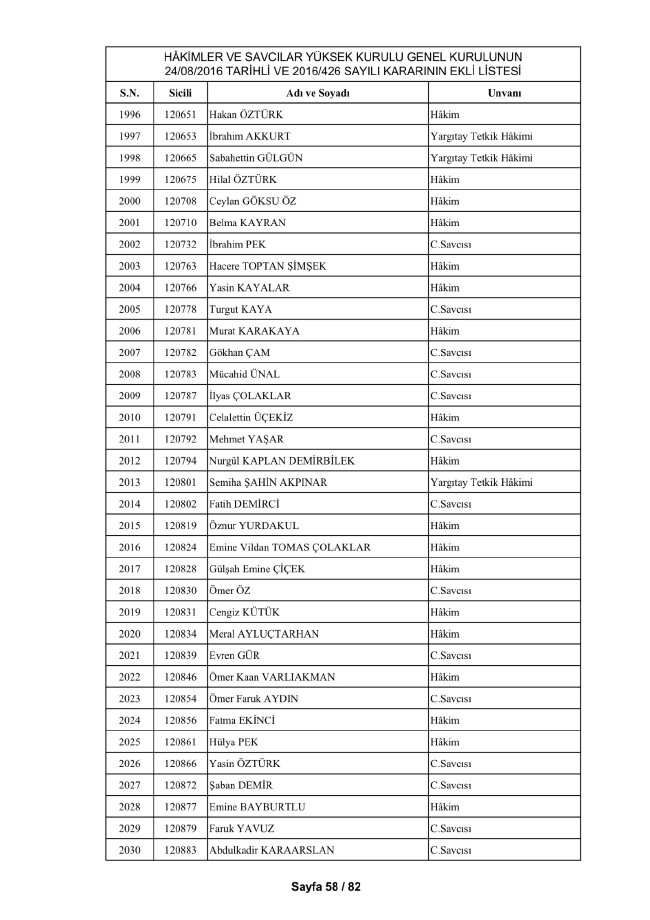 HÂKİMLER VE SAVCILAR YÜKSEK KURULU GENEL KURULUNUN 24/08/2016 TARİHLİ VE 2016/426 SAYILI KARARININ EKLİ LİSTESİ

| S.N. | Sicili | Adı ve Soyadı | Unvanı |
|---|---|---|---|
| 1996 | 120651 | Hakan ÖZTÜRK | Hâkim |
| 1997 | 120653 | İbrahim AKKURT | Yargıtay Tetkik Hâkimi |
| 1998 | 120665 | Sabahettin GÜLGÜN | Yargıtay Tetkik Hâkimi |
| 1999 | 120675 | Hilal ÖZTÜRK | Hâkim |
| 2000 | 120708 | Ceylan GÖKSU ÖZ | Hâkim |
| 2001 | 120710 | Belma KAYRAN | Hâkim |
| 2002 | 120732 | İbrahim PEK | C.Savcısı |
| 2003 | 120763 | Hacere TOPTAN ŞİMŞEK | Hâkim |
| 2004 | 120766 | Yasin KAYALAR | Hâkim |
| 2005 | 120778 | Turgut KAYA | C.Savcısı |
| 2006 | 120781 | Murat KARAKAYA | Hâkim |
| 2007 | 120782 | Gökhan ÇAM | C.Savcısı |
| 2008 | 120783 | Mücahid ÜNAL | C.Savcısı |
| 2009 | 120787 | İlyas ÇOLAKLAR | C.Savcısı |
| 2010 | 120791 | Celalettin ÜÇEKİZ | Hâkim |
| 2011 | 120792 | Mehmet YAŞAR | C.Savcısı |
| 2012 | 120794 | Nurgül KAPLAN DEMİRBİLEK | Hâkim |
| 2013 | 120801 | Semiha ŞAHİN AKPINAR | Yargıtay Tetkik Hâkimi |
| 2014 | 120802 | Fatih DEMİRCİ | C.Savcısı |
| 2015 | 120819 | Öznur YURDAKUL | Hâkim |
| 2016 | 120824 | Emine Vildan TOMAS ÇOLAKLAR | Hâkim |
| 2017 | 120828 | Gülşah Emine ÇİÇEK | Hâkim |
| 2018 | 120830 | Ömer ÖZ | C.Savcısı |
| 2019 | 120831 | Cengiz KÜTÜK | Hâkim |
| 2020 | 120834 | Meral AYLUÇTARHAN | Hâkim |
| 2021 | 120839 | Evren GÜR | C.Savcısı |
| 2022 | 120846 | Ömer Kaan VARLIAKMAN | Hâkim |
| 2023 | 120854 | Ömer Faruk AYDIN | C.Savcısı |
| 2024 | 120856 | Fatma EKİNCİ | Hâkim |
| 2025 | 120861 | Hülya PEK | Hâkim |
| 2026 | 120866 | Yasin ÖZTÜRK | C.Savcısı |
| 2027 | 120872 | Şaban DEMİR | C.Savcısı |
| 2028 | 120877 | Emine BAYBURTLU | Hâkim |
| 2029 | 120879 | Faruk YAVUZ | C.Savcısı |
| 2030 | 120883 | Abdulkadir KARAARSLAN | C.Savcısı |

Sayfa 58 / 82